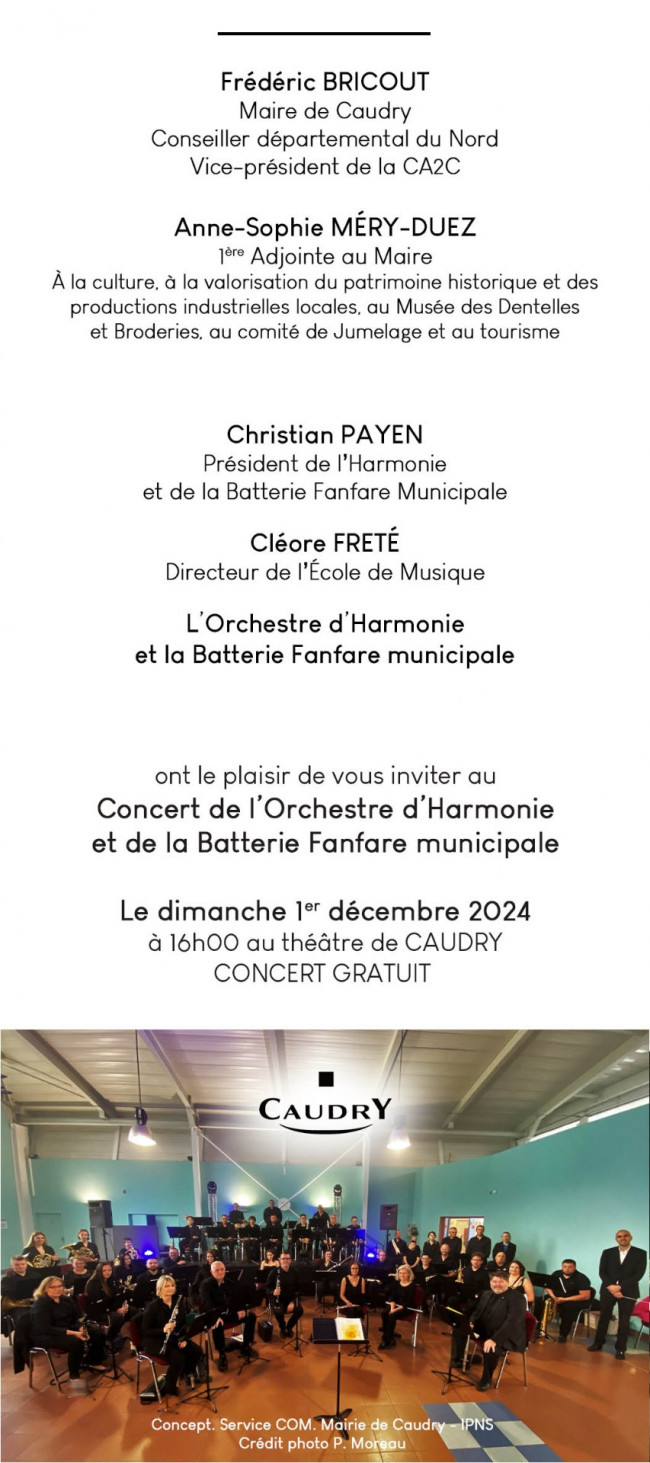 Frédéric BRICOUT
Maire de Caudry
Conseiller départemental du Nord
Vice-président de la CA2C

Anne-Sophie MÉRY-DUEZ
1ère Adjointe au Maire
À la culture, à la valorisation du patrimoine historique et des productions industrielles locales, au Musée des Dentelles et Broderies, au comité de Jumelage et au tourisme

Christian PAYEN
Président de l'Harmonie
et de la Batterie Fanfare Municipale

Cléore FRETÉ
Directeur de l'École de Musique

L'Orchestre d'Harmonie
et la Batterie Fanfare municipale

ont le plaisir de vous inviter au
Concert de l'Orchestre d'Harmonie
et de la Batterie Fanfare municipale

Le dimanche 1er décembre 2024
à 16h00 au théâtre de CAUDRY
CONCERT GRATUIT

CAUDRY

Concept. Service COM. Mairie de Caudry - IPNS
Crédit photo P. Moreau